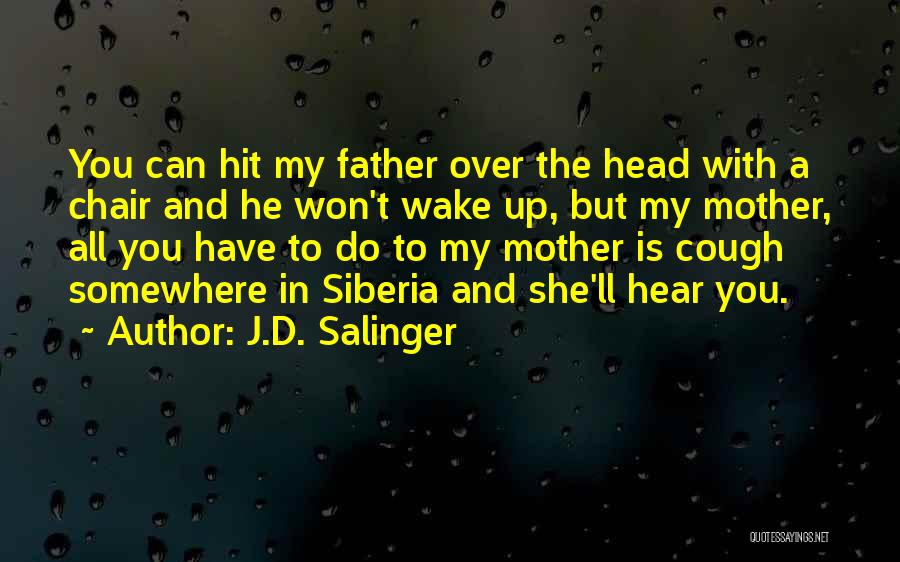 You can hit my father over the head with a chair and he won't wake up, but my mother, all you have to do to my mother is cough somewhere in Siberia and she'll hear you.

~ Author: J.D. Salinger

QUOTESSAYINGS.NET